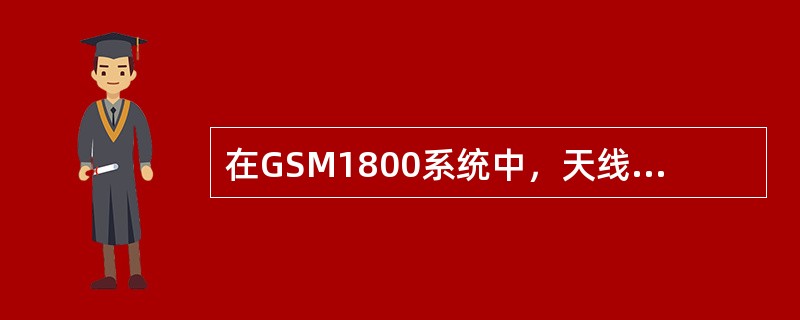 在GSM1800系统中，天线...